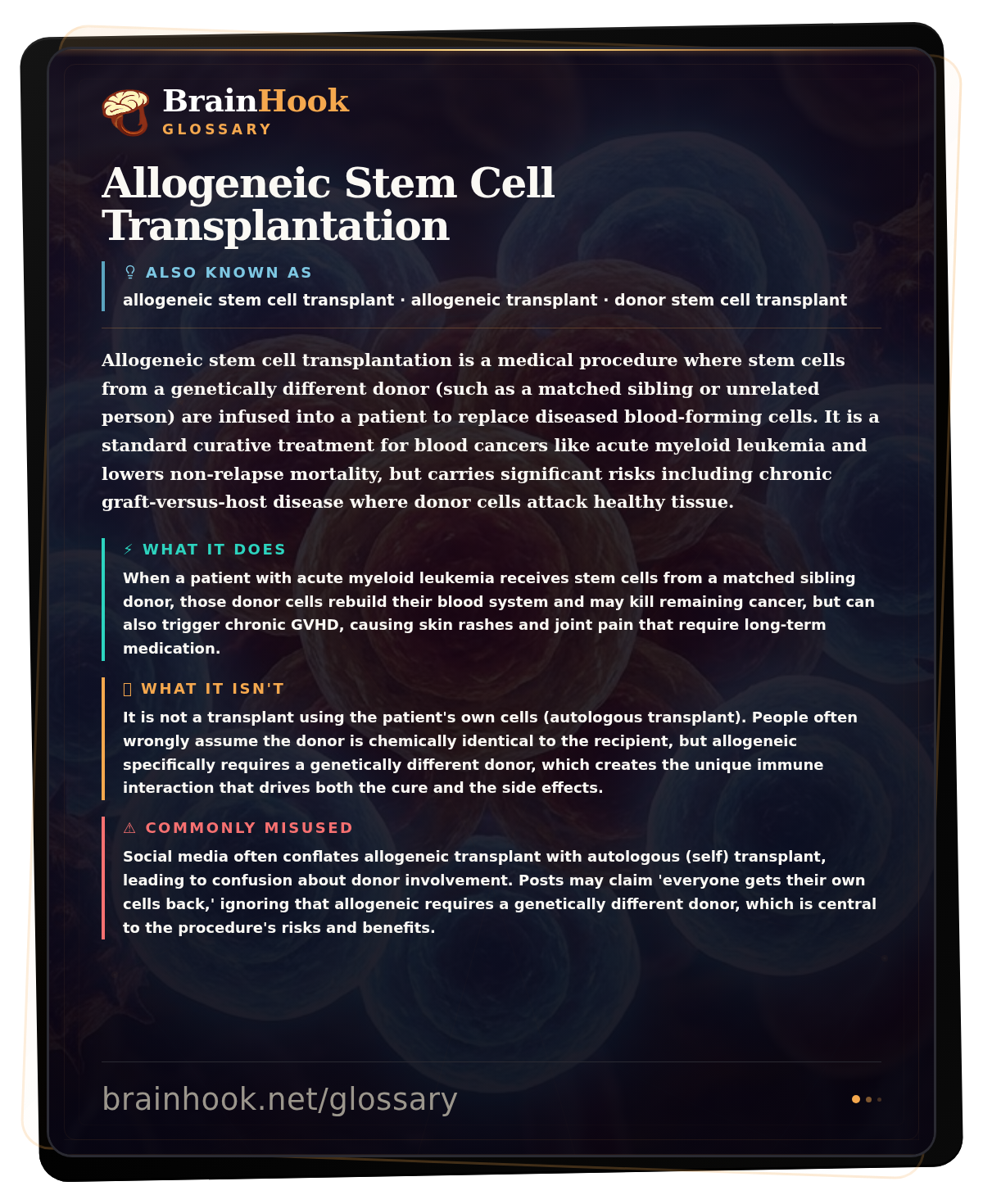 BrainHook
GLOSSARY

Allogeneic Stem Cell Transplantation

ALSO KNOWN AS
allogeneic stem cell transplant · allogeneic transplant · donor stem cell transplant

Allogeneic stem cell transplantation is a medical procedure where stem cells from a genetically different donor (such as a matched sibling or unrelated person) are infused into a patient to replace diseased blood-forming cells. It is a standard curative treatment for blood cancers like acute myeloid leukemia and lowers non-relapse mortality, but carries significant risks including chronic graft-versus-host disease where donor cells attack healthy tissue.

⚡ WHAT IT DOES
When a patient with acute myeloid leukemia receives stem cells from a matched sibling donor, those donor cells rebuild their blood system and may kill remaining cancer, but can also trigger chronic GVHD, causing skin rashes and joint pain that require long-term medication.

WHAT IT ISN'T
It is not a transplant using the patient's own cells (autologous transplant). People often wrongly assume the donor is chemically identical to the recipient, but allogeneic specifically requires a genetically different donor, which creates the unique immune interaction that drives both the cure and the side effects.

⚠ COMMONLY MISUSED
Social media often conflates allogeneic transplant with autologous (self) transplant, leading to confusion about donor involvement. Posts may claim 'everyone gets their own cells back,' ignoring that allogeneic requires a genetically different donor, which is central to the procedure's risks and benefits.

brainhook.net/glossary